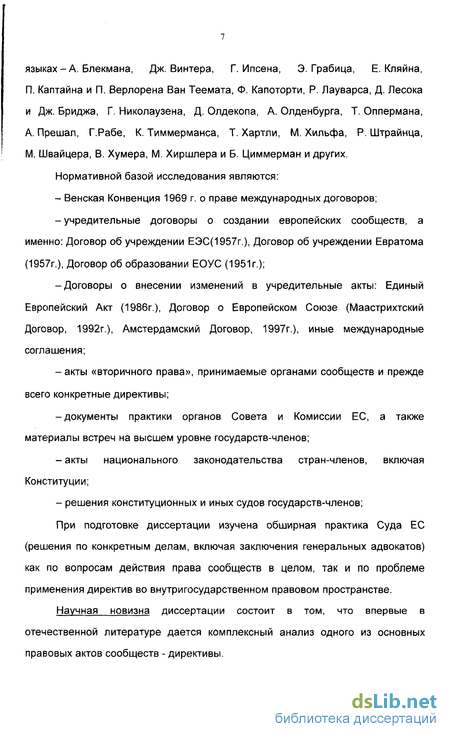 7

языках – А. Блекмана, Дж. Винтера, Г. Ипсена, Э. Грабица, Е. Кляйна, П. Каптайна и П. Верлорена Ван Теемата, Ф. Капоторти, Р. Лауварса, Д. Лесока и Дж. Бриджа, Г. Николаузена, Д. Олдекопа, А. Олденбурга, Т. Оппермана, А. Прешал, Г.Рабе, К. Тиммерманса, Т. Хартли, М. Хильфа, Р. Штрайнца, М. Швайцера, В. Хумера, М. Хиршлера и Б. Циммерман и других.

Нормативной базой исследования являются:

– Венская Конвенция 1969 г. о праве международных договоров;

– учредительные договоры о создании европейских сообществ, а именно: Договор об учреждении ЕЭС(1957г.), Договор об учреждении Евратома (1957г.), Договор об образовании ЕОУС (1951г.);

– Договоры о внесении изменений в учредительные акты: Единый Европейский Акт (1986г.), Договор о Европейском Союзе (Маастрихтский Договор, 1992г.), Амстердамский Договор, 1997г.), иные международные соглашения;

– акты «вторичного права», принимаемые органами сообществ и прежде всего конкретные директивы;

– документы практики органов Совета и Комиссии ЕС, а также материалы встреч на высшем уровне государств-членов;

– акты национального законодательства стран-членов, включая Конституции;

– решения конституционных и иных судов государств-членов;

При подготовке диссертации изучена обширная практика Суда ЕС (решения по конкретным делам, включая заключения генеральных адвокатов) как по вопросам действия права сообществ в целом, так и по проблеме применения директив во внутригосударственном правовом пространстве.

Научная новизна диссертации состоит в том, что впервые в отечественной литературе дается комплексный анализ одного из основных правовых актов сообществ - директивы.

dsLib.net
библиотека диссертаций